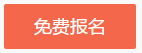 免费报名